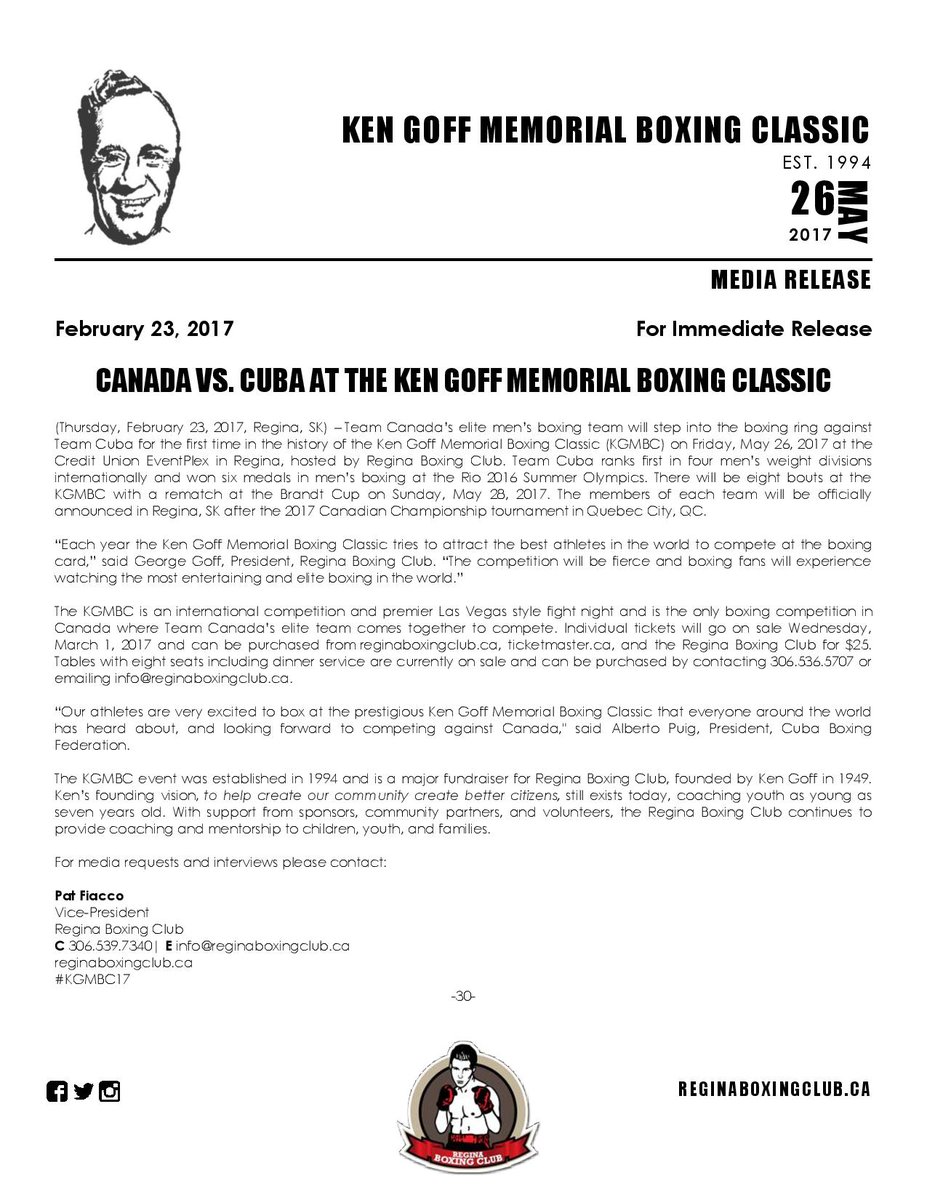 KEN GOFF MEMORIAL BOXING CLASSIC

EST. 1994

26 MAY 2017

MEDIA RELEASE

February 23, 2017

For Immediate Release

CANADA VS. CUBA AT THE KEN GOFF MEMORIAL BOXING CLASSIC

(Thursday, February 23, 2017, Regina, SK) – Team Canada's elite men's boxing team will step into the boxing ring against Team Cuba for the first time in the history of the Ken Goff Memorial Boxing Classic (KGMBC) on Friday, May 26, 2017 at the Credit Union EventPlex in Regina, hosted by Regina Boxing Club. Team Cuba ranks first in four men's weight divisions internationally and won six medals in men's boxing at the Rio 2016 Summer Olympics. There will be eight bouts at the KGMBC with a rematch at the Brandt Cup on Sunday, May 28, 2017. The members of each team will be officially announced in Regina, SK after the 2017 Canadian Championship tournament in Quebec City, QC.

"Each year the Ken Goff Memorial Boxing Classic tries to attract the best athletes in the world to compete at the boxing card," said George Goff, President, Regina Boxing Club. "The competition will be fierce and boxing fans will experience watching the most entertaining and elite boxing in the world."

The KGMBC is an international competition and premier Las Vegas style fight night and is the only boxing competition in Canada where Team Canada's elite team comes together to compete. Individual tickets will go on sale Wednesday, March 1, 2017 and can be purchased from reginaboxingclub.ca, ticketmaster.ca, and the Regina Boxing Club for $25. Tables with eight seats including dinner service are currently on sale and can be purchased by contacting 306.536.5707 or emailing info@reginaboxingclub.ca.

"Our athletes are very excited to box at the prestigious Ken Goff Memorial Boxing Classic that everyone around the world has heard about, and looking forward to competing against Canada," said Alberto Puig, President, Cuba Boxing Federation.

The KGMBC event was established in 1994 and is a major fundraiser for Regina Boxing Club, founded by Ken Goff in 1949. Ken's founding vision, to help create our community create better citizens, still exists today, coaching youth as young as seven years old. With support from sponsors, community partners, and volunteers, the Regina Boxing Club continues to provide coaching and mentorship to children, youth, and families.

For media requests and interviews please contact:

Pat Fiacco
Vice-President
Regina Boxing Club
C 306.539.7340| E info@reginaboxingclub.ca
reginaboxingclub.ca
#KGMBC17

-30-

REGINA BOXING CLUB

REGINABOXINGCLUB.CA